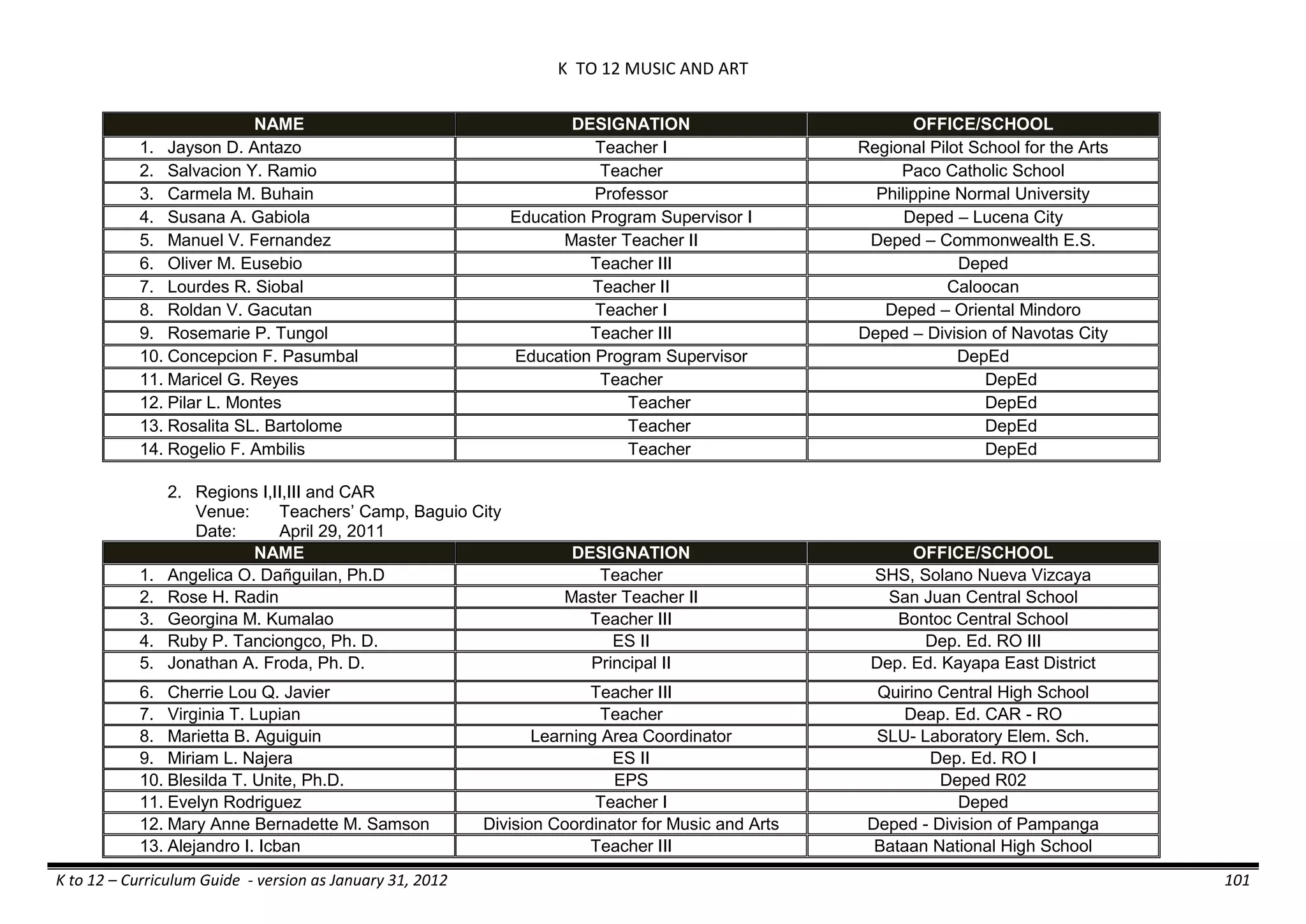 K TO 12 MUSIC AND ART

| NAME | DESIGNATION | OFFICE/SCHOOL |
|---|---|---|
| 1. Jayson D. Antazo | Teacher I | Regional Pilot School for the Arts |
| 2. Salvacion Y. Ramio | Teacher | Paco Catholic School |
| 3. Carmela M. Buhain | Professor | Philippine Normal University |
| 4. Susana A. Gabiola | Education Program Supervisor I | Deped – Lucena City |
| 5. Manuel V. Fernandez | Master Teacher II | Deped – Commonwealth E.S. |
| 6. Oliver M. Eusebio | Teacher III | Deped |
| 7. Lourdes R. Siobal | Teacher II | Caloocan |
| 8. Roldan V. Gacutan | Teacher I | Deped – Oriental Mindoro |
| 9. Rosemarie P. Tungol | Teacher III | Deped – Division of Navotas City |
| 10. Concepcion F. Pasumbal | Education Program Supervisor | DepEd |
| 11. Maricel G. Reyes | Teacher | DepEd |
| 12. Pilar L. Montes | Teacher | DepEd |
| 13. Rosalita SL. Bartolome | Teacher | DepEd |
| 14. Rogelio F. Ambilis | Teacher | DepEd |

2. Regions I,II,III and CAR
Venue: Teachers' Camp, Baguio City
Date: April 29, 2011

| NAME | DESIGNATION | OFFICE/SCHOOL |
|---|---|---|
| 1. Angelica O. Dañguilan, Ph.D | Teacher | SHS, Solano Nueva Vizcaya |
| 2. Rose H. Radin | Master Teacher II | San Juan Central School |
| 3. Georgina M. Kumalao | Teacher III | Bontoc Central School |
| 4. Ruby P. Tanciongco, Ph. D. | ES II | Dep. Ed. RO III |
| 5. Jonathan A. Froda, Ph. D. | Principal II | Dep. Ed. Kayapa East District |
| 6. Cherrie Lou Q. Javier | Teacher III | Quirino Central High School |
| 7. Virginia T. Lupian | Teacher | Deap. Ed. CAR - RO |
| 8. Marietta B. Aguiguin | Learning Area Coordinator | SLU- Laboratory Elem. Sch. |
| 9. Miriam L. Najera | ES II | Dep. Ed. RO I |
| 10. Blesilda T. Unite, Ph.D. | EPS | Deped R02 |
| 11. Evelyn Rodriguez | Teacher I | Deped |
| 12. Mary Anne Bernadette M. Samson | Division Coordinator for Music and Arts | Deped - Division of Pampanga |
| 13. Alejandro I. Icban | Teacher III | Bataan National High School |

K to 12 – Curriculum Guide - version as January 31, 2012 101